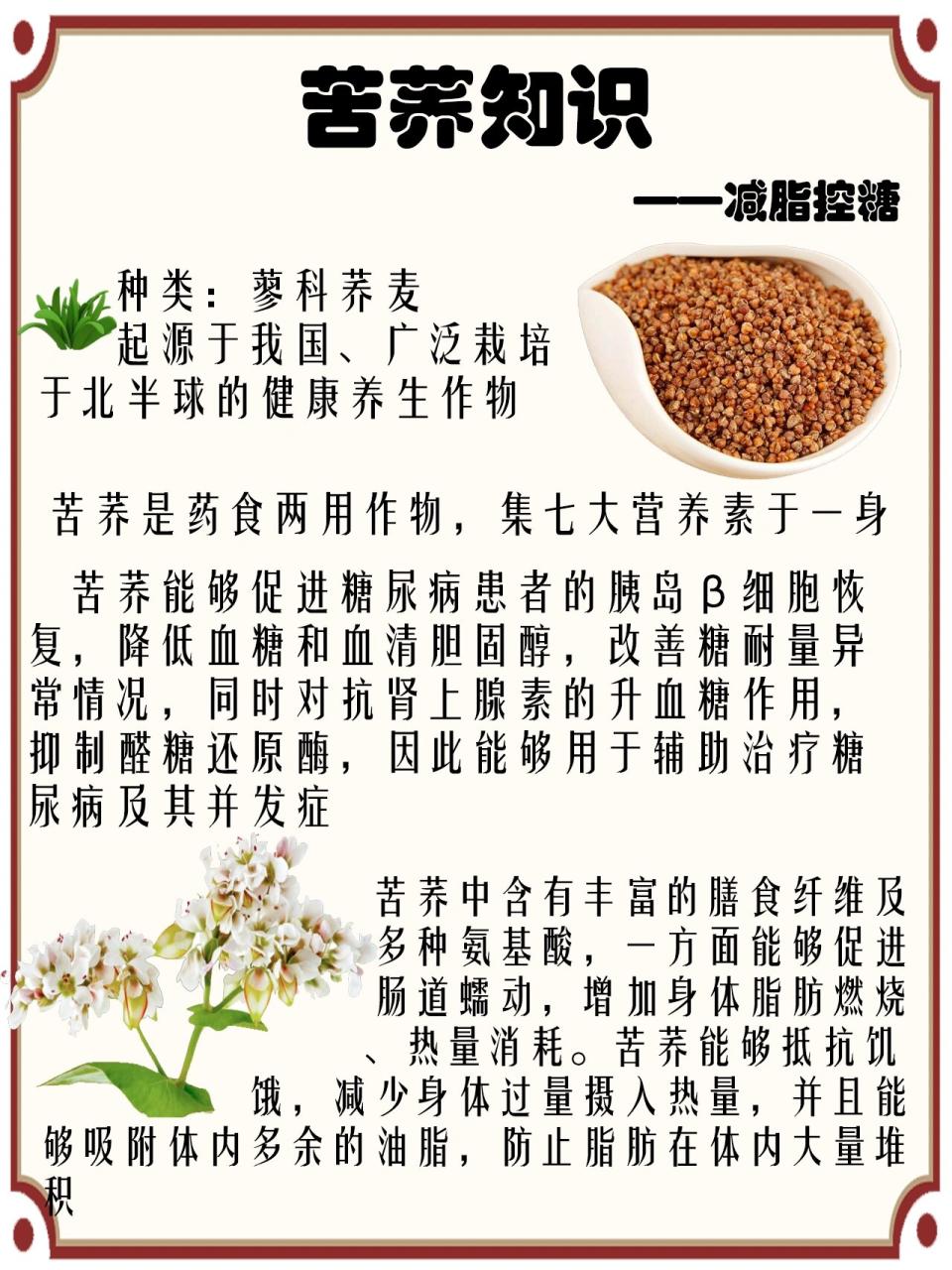 苦荞知识

——减脂控糖

种类：蓼科荞麦
起源于我国、广泛栽培于北半球的健康养生作物

苦荞是药食两用作物，集七大营养素于一身

苦荞能够促进糖尿病患者的胰岛β细胞恢复，降低血糖和血清胆固醇，改善糖耐量异常情况，同时对抗肾上腺素的升血糖作用，抑制醛糖还原酶，因此能够用于辅助治疗糖尿病及其并发症

苦荞中含有丰富的膳食纤维及多种氨基酸，一方面能够促进肠道蠕动，增加身体脂肪燃烧、热量消耗。苦荞能够抵抗饥饿，减少身体过量摄入热量，并且能够吸附体内多余的油脂，防止脂肪在体内大量堆积